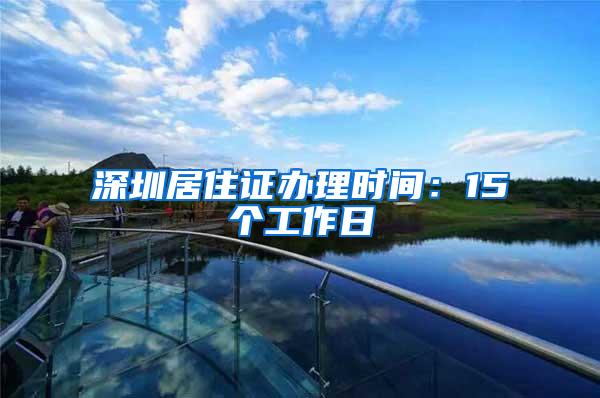 深圳居住证办理时间：15个工作日